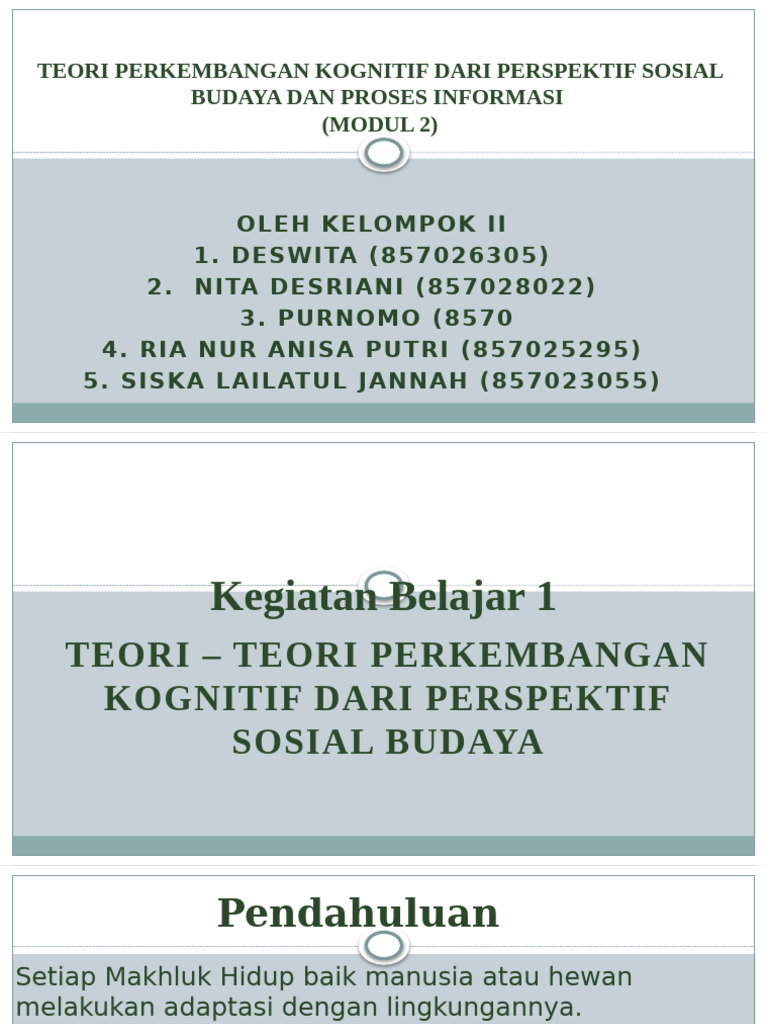 TEORI PERKEMBANGAN KOGNITIF DARI PERSPEKTIF SOSIAL BUDAYA DAN PROSES INFORMASI
(MODUL 2)

OLEH KELOMPOK II
1. DESWITA (857026305)
2. NITA DESRIANI (857028022)
3. PURNOMO (8570
4. RIA NUR ANISA PUTRI (857025295)
5. SISKA LAILATUL JANNAH (857023055)

Kegiatan Belajar 1

TEORI – TEORI PERKEMBANGAN KOGNITIF DARI PERSPEKTIF SOSIAL BUDAYA

Pendahuluan

Setiap Makhluk Hidup baik manusia atau hewan melakukan adaptasi dengan lingkungannya.